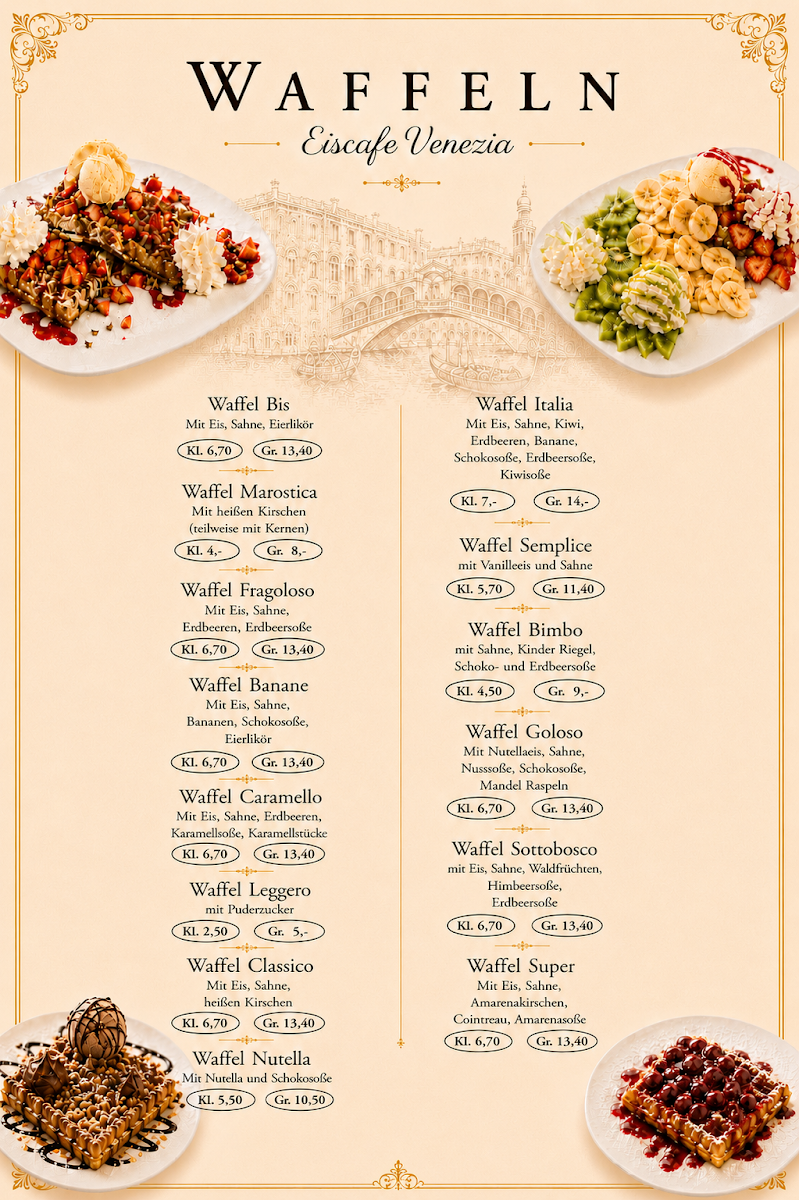 WAFFELN
Eiscafe Venezia

Waffel Bis
Mit Eis, Sahne, Eierlikör
Kl. 6,70 Gr. 13,40

Waffel Marostica
Mit heißen Kirschen (teilweise mit Kernen)
Kl. 4,- Gr. 8,-

Waffel Fragoloso
Mit Eis, Sahne, Erdbeeren, Erdbeersoße
Kl. 6,70 Gr. 13,40

Waffel Banane
Mit Eis, Sahne, Bananen, Schokosoße, Eierlikör
Kl. 6,70 Gr. 13,40

Waffel Caramello
Mit Eis, Sahne, Erdbeeren, Karamellsoße, Karamellstücke
Kl. 6,70 Gr. 13,40

Waffel Leggero
mit Puderzucker
Kl. 2,50 Gr. 5,-

Waffel Classico
Mit Eis, Sahne, heißen Kirschen
Kl. 6,70 Gr. 13,40

Waffel Nutella
Mit Nutella und Schokosoße
Kl. 5,50 Gr. 10,50

Waffel Italia
Mit Eis, Sahne, Kiwi, Erdbeeren, Banane, Schokosoße, Erdbeersoße, Kiwisoße
Kl. 7,- Gr. 14,-

Waffel Semplice
mit Vanilleeis und Sahne
Kl. 5,70 Gr. 11,40

Waffel Bimbo
mit Sahne, Kinder Riegel, Schoko- und Erdbeersoße
Kl. 4,50 Gr. 9,-

Waffel Goloso
Mit Nutellaeis, Sahne, Nusssoße, Schokosoße, Mandel Raspeln
Kl. 6,70 Gr. 13,40

Waffel Sottobosco
mit Eis, Sahne, Waldfrüchten, Himbeersoße, Erdbeersoße
Kl. 6,70 Gr. 13,40

Waffel Super
Mit Eis, Sahne, Amarenakirschen, Cointreau, Amarenasoße
Kl. 6,70 Gr. 13,40